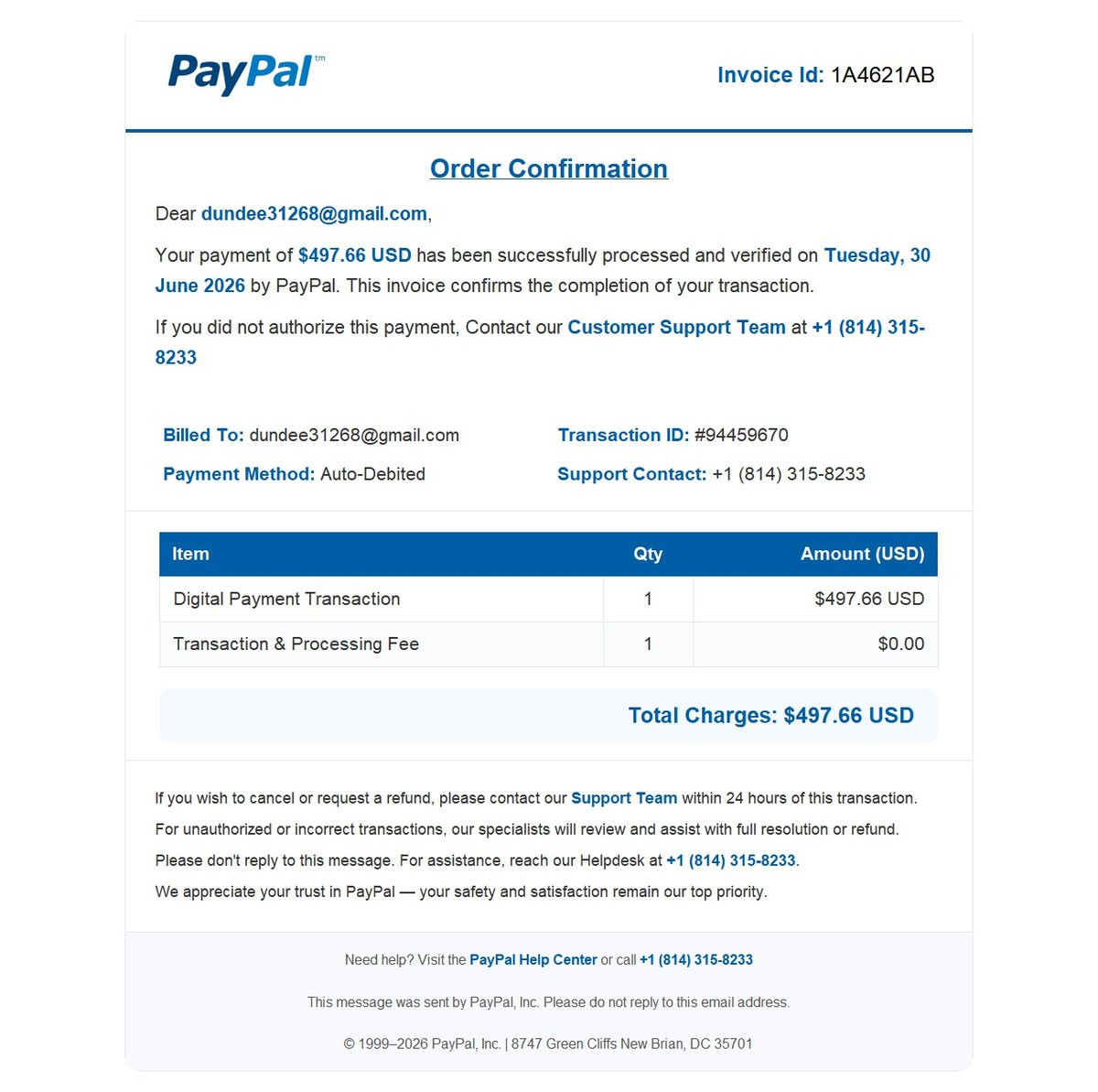 PayPal™

Invoice Id: 1A4621AB

Order Confirmation

Dear dundee31268@gmail.com,

Your payment of $497.66 USD has been successfully processed and verified on Tuesday, 30 June 2026 by PayPal. This invoice confirms the completion of your transaction.

If you did not authorize this payment, Contact our Customer Support Team at +1 (814) 315-8233

Billed To: dundee31268@gmail.com

Payment Method: Auto-Debited

Transaction ID: #94459670

Support Contact: +1 (814) 315-8233

| Item | Qty | Amount (USD) |
|---|---|---|
| Digital Payment Transaction | 1 | $497.66 USD |
| Transaction & Processing Fee | 1 | $0.00 |

Total Charges: $497.66 USD

If you wish to cancel or request a refund, please contact our Support Team within 24 hours of this transaction.

For unauthorized or incorrect transactions, our specialists will review and assist with full resolution or refund.

Please don't reply to this message. For assistance, reach our Helpdesk at +1 (814) 315-8233.

We appreciate your trust in PayPal — your safety and satisfaction remain our top priority.

Need help? Visit the PayPal Help Center or call +1 (814) 315-8233

This message was sent by PayPal, Inc. Please do not reply to this email address.

© 1999–2026 PayPal, Inc. | 8747 Green Cliffs New Brian, DC 35701